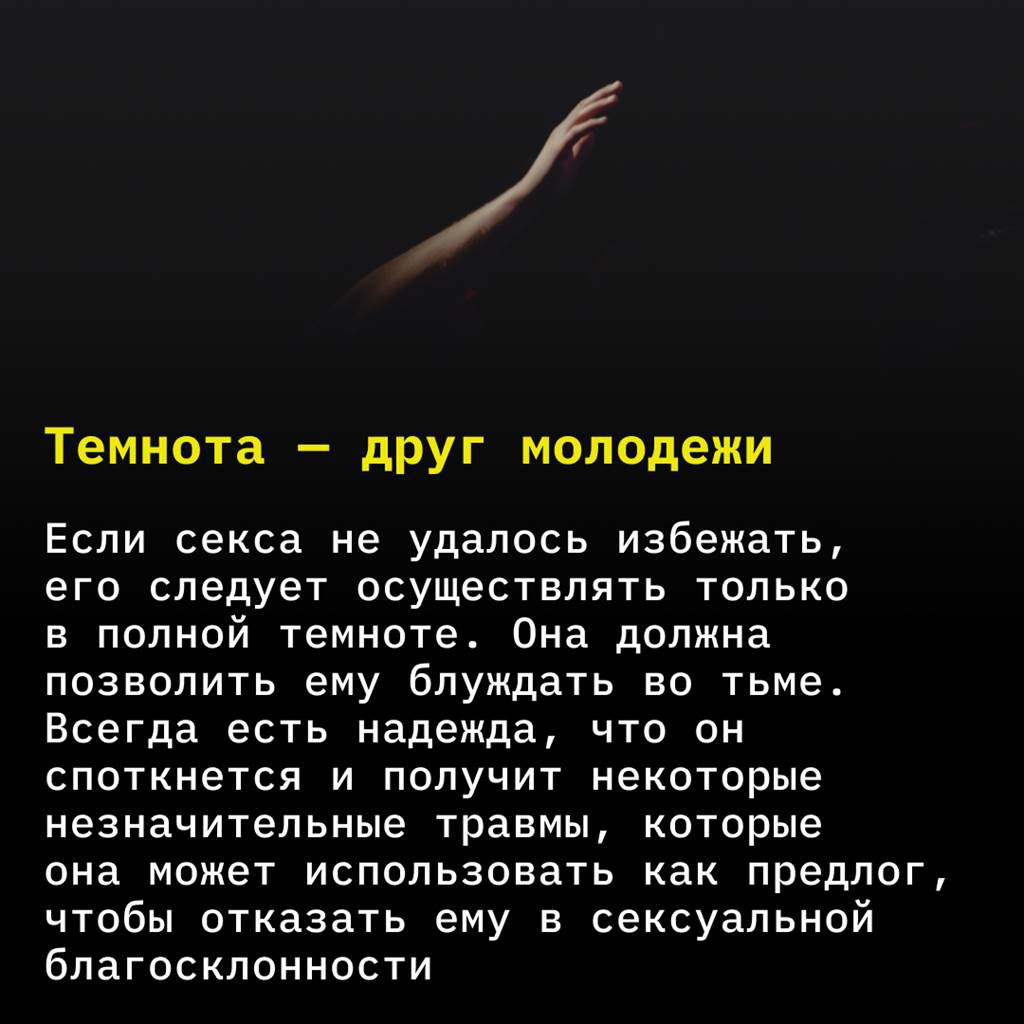 Темнота — друг молодежи

Если секса не удалось избежать, его следует осуществлять только в полной темноте. Она должна позволить ему блуждать во тьме. Всегда есть надежда, что он споткнется и получит некоторые незначительные травмы, которые она может использовать как предлог, чтобы отказать ему в сексуальной благосклонности